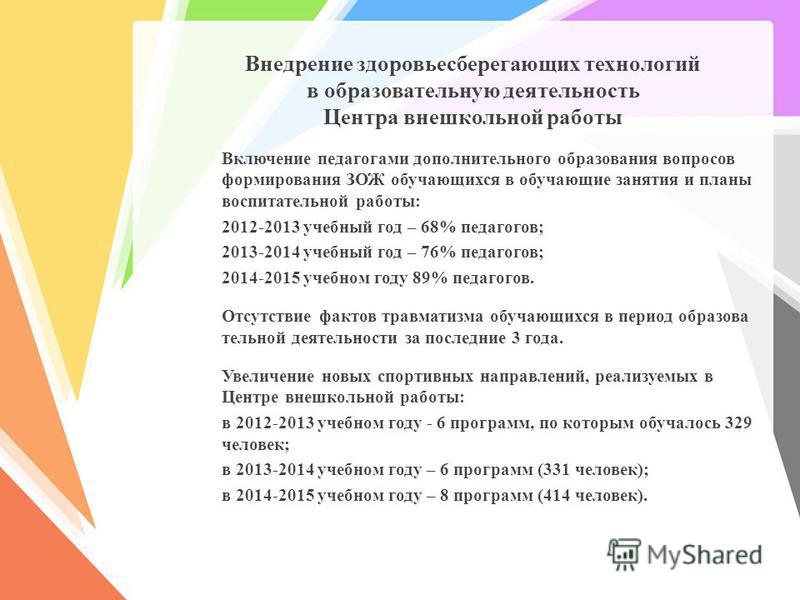 Внедрение здоровьесберегающих технологий в образовательную деятельность Центра внешкольной работы

Включение педагогами дополнительного образования вопросов формирования ЗОЖ обучающихся в обучающие занятия и планы воспитательной работы:

2012-2013 учебный год – 68% педагогов;

2013-2014 учебный год – 76% педагогов;

2014-2015 учебном году 89% педагогов.

Отсутствие фактов травматизма обучающихся в период образова тельной деятельности за последние 3 года.

Увеличение новых спортивных направлений, реализуемых в Центре внешкольной работы:

в 2012-2013 учебном году - 6 программ, по которым обучалось 329 человек;

в 2013-2014 учебном году – 6 программ (331 человек);

в 2014-2015 учебном году – 8 программ (414 человек).

MyShared